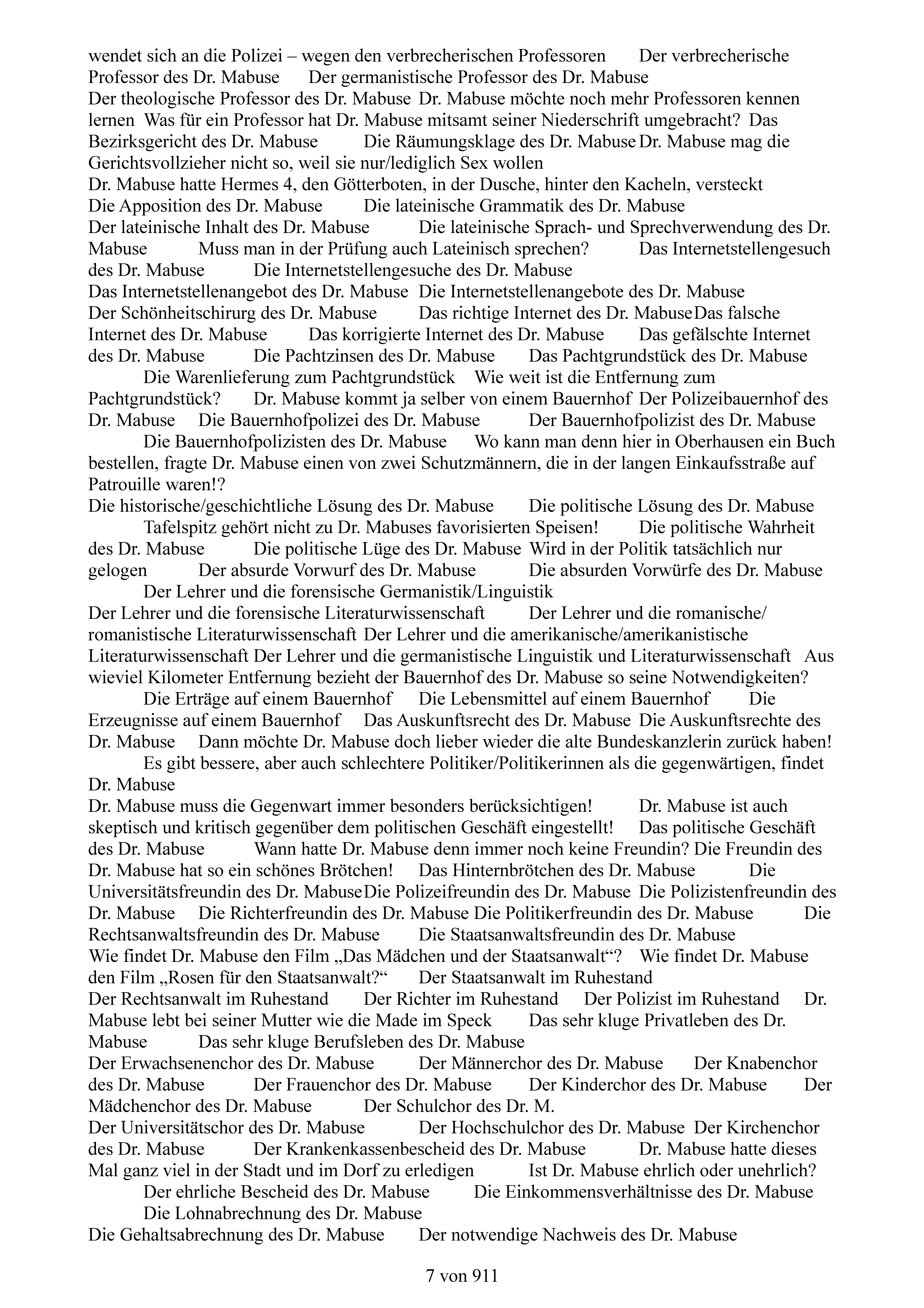 wendet sich an die Polizei – wegen den verbrecherischen Professoren Der verbrecherische Professor des Dr. Mabuse Der germanistische Professor des Dr. Mabuse
Der theologische Professor des Dr. Mabuse Dr. Mabuse möchte noch mehr Professoren kennen lernen Was für ein Professor hat Dr. Mabuse mitsamt seiner Niederschrift umgebracht? Das Bezirksgericht des Dr. Mabuse Die Räumungsklage des Dr. Mabuse Dr. Mabuse mag die Gerichtsvollzieher nicht so, weil sie nur/lediglich Sex wollen
Dr. Mabuse hatte Hermes 4, den Götterboten, in der Dusche, hinter den Kacheln, versteckt
Die Apposition des Dr. Mabuse Die lateinische Grammatik des Dr. Mabuse
Der lateinische Inhalt des Dr. Mabuse Die lateinische Sprach- und Sprechverwendung des Dr. Mabuse Muss man in der Prüfung auch Lateinisch sprechen? Das Internetstellengesuch des Dr. Mabuse Die Internetstellengesuche des Dr. Mabuse
Das Internetstellenangebot des Dr. Mabuse Die Internetstellenangebote des Dr. Mabuse
Der Schönheitschirurg des Dr. Mabuse Das richtige Internet des Dr. Mabuse Das falsche Internet des Dr. Mabuse Das korrigierte Internet des Dr. Mabuse Das gefälschte Internet des Dr. Mabuse Die Pachtzinsen des Dr. Mabuse Das Pachtgrundstück des Dr. Mabuse
Die Warenlieferung zum Pachtgrundstück Wie weit ist die Entfernung zum Pachtgrundstück? Dr. Mabuse kommt ja selber von einem Bauernhof Der Polizeibauernhof des Dr. Mabuse Die Bauernhofpolizei des Dr. Mabuse Der Bauernhofpolizist des Dr. Mabuse
Die Bauernhofpolizisten des Dr. Mabuse Wo kann man denn hier in Oberhausen ein Buch bestellen, fragte Dr. Mabuse einen von zwei Schutzmännern, die in der langen Einkaufsstraße auf Patrouille waren!?
Die historische/geschichtliche Lösung des Dr. Mabuse Die politische Lösung des Dr. Mabuse
Tafelspitz gehört nicht zu Dr. Mabuses favorisierten Speisen! Die politische Wahrheit des Dr. Mabuse Die politische Lüge des Dr. Mabuse Wird in der Politik tatsächlich nur gelogen Der absurde Vorwurf des Dr. Mabuse Die absurden Vorwürfe des Dr. Mabuse
Der Lehrer und die forensische Germanistik/Linguistik
Der Lehrer und die forensische Literaturwissenschaft Der Lehrer und die romanische/ romanistische Literaturwissenschaft Der Lehrer und die amerikanische/amerikanistische Literaturwissenschaft Der Lehrer und die germanistische Linguistik und Literaturwissenschaft Aus wieviel Kilometer Entfernung bezieht der Bauernhof des Dr. Mabuse so seine Notwendigkeiten?
Die Erträge auf einem Bauernhof Die Lebensmittel auf einem Bauernhof Die Erzeugnisse auf einem Bauernhof Das Auskunftsrecht des Dr. Mabuse Die Auskunftsrechte des Dr. Mabuse Dann möchte Dr. Mabuse doch lieber wieder die alte Bundeskanzlerin zurück haben!
Es gibt bessere, aber auch schlechtere Politiker/Politikerinnen als die gegenwärtigen, findet Dr. Mabuse
Dr. Mabuse muss die Gegenwart immer besonders berücksichtigen! Dr. Mabuse ist auch skeptisch und kritisch gegenüber dem politischen Geschäft eingestellt! Das politische Geschäft des Dr. Mabuse Wann hatte Dr. Mabuse denn immer noch keine Freundin? Die Freundin des Dr. Mabuse hat so ein schönes Brötchen! Das Hinternbrötchen des Dr. Mabuse Die Universitätsfreundin des Dr. Mabuse Die Polizeifreundin des Dr. Mabuse Die Polizistenfreundin des Dr. Mabuse Die Richterfreundin des Dr. Mabuse Die Politikerfreundin des Dr. Mabuse Die Rechtsanwaltsfreundin des Dr. Mabuse Die Staatsanwaltsfreundin des Dr. Mabuse
Wie findet Dr. Mabuse den Film „Das Mädchen und der Staatsanwalt“? Wie findet Dr. Mabuse den Film „Rosen für den Staatsanwalt?“ Der Staatsanwalt im Ruhestand
Der Rechtsanwalt im Ruhestand Der Richter im Ruhestand Der Polizist im Ruhestand Dr. Mabuse lebt bei seiner Mutter wie die Made im Speck Das sehr kluge Privatleben des Dr. Mabuse Das sehr kluge Berufsleben des Dr. Mabuse
Der Erwachsenenchor des Dr. Mabuse Der Männerchor des Dr. Mabuse Der Knabenchor des Dr. Mabuse Der Frauenchor des Dr. Mabuse Der Kinderchor des Dr. Mabuse Der Mädchenchor des Dr. Mabuse Der Schulchor des Dr. M.
Der Universitätschor des Dr. Mabuse Der Hochschulchor des Dr. Mabuse Der Kirchenchor des Dr. Mabuse Der Krankenkassenbescheid des Dr. Mabuse Dr. Mabuse hatte dieses Mal ganz viel in der Stadt und im Dorf zu erledigen Ist Dr. Mabuse ehrlich oder unehrlich?
Der ehrliche Bescheid des Dr. Mabuse Die Einkommensverhältnisse des Dr. Mabuse
Die Lohnabrechnung des Dr. Mabuse
Die Gehaltsabrechnung des Dr. Mabuse Der notwendige Nachweis des Dr. Mabuse

7 von 911